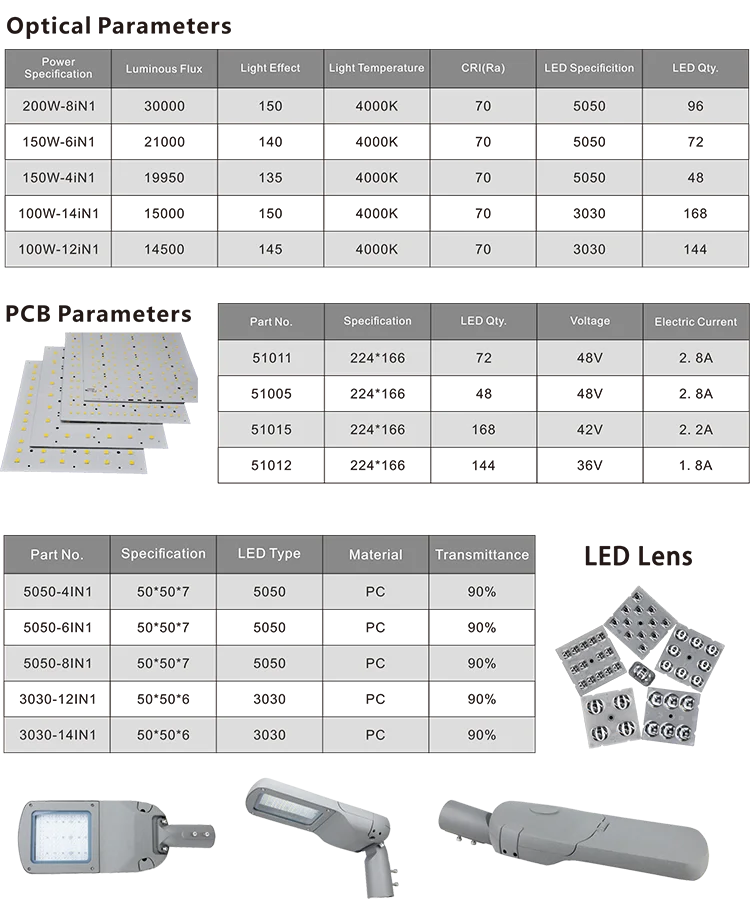 Optical Parameters

| Power Specification | Luminous Flux | Light Effect | Light Temperature | CRI(Ra) | LED Specificition | LED Qty. |
|---|---|---|---|---|---|---|
| 200W-8iN1 | 30000 | 150 | 4000K | 70 | 5050 | 96 |
| 150W-6iN1 | 21000 | 140 | 4000K | 70 | 5050 | 72 |
| 150W-4iN1 | 19950 | 135 | 4000K | 70 | 5050 | 48 |
| 100W-14iN1 | 15000 | 150 | 4000K | 70 | 3030 | 168 |
| 100W-12iN1 | 14500 | 145 | 4000K | 70 | 3030 | 144 |

PCB Parameters

| Part No. | Specification | LED Qty. | Voltage | Electric Current |
|---|---|---|---|---|
| 51011 | 224*166 | 72 | 48V | 2. 8A |
| 51005 | 224*166 | 48 | 48V | 2. 8A |
| 51015 | 224*166 | 168 | 42V | 2. 2A |
| 51012 | 224*166 | 144 | 36V | 1. 8A |

| Part No. | Specification | LED Type | Material | Transmittance |
|---|---|---|---|---|
| 5050-4IN1 | 50*50*7 | 5050 | PC | 90% |
| 5050-6IN1 | 50*50*7 | 5050 | PC | 90% |
| 5050-8IN1 | 50*50*7 | 5050 | PC | 90% |
| 3030-12IN1 | 50*50*6 | 3030 | PC | 90% |
| 3030-14IN1 | 50*50*6 | 3030 | PC | 90% |

LED Lens